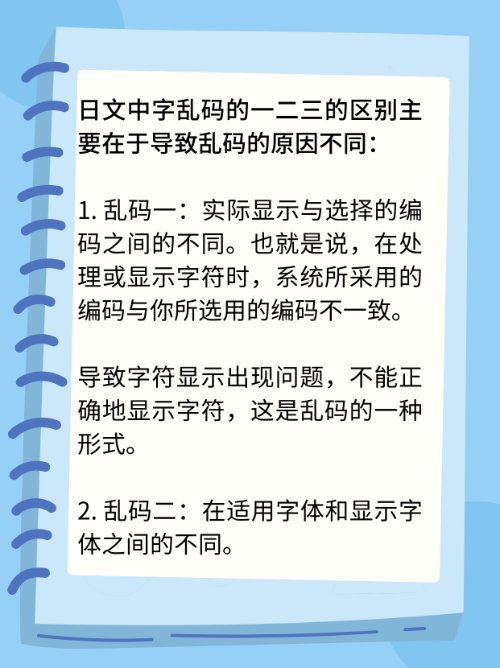 日文中字乱码的一二三的区别主要在于导致乱码的原因不同：

1. 乱码一：实际显示与选择的编码之间的不同。也就是说，在处理或显示字符时，系统所采用的编码与你所选用的编码不一致。

导致字符显示出现问题，不能正确地显示字符，这是乱码的一种形式。

2. 乱码二：在适用字体和显示字体之间的不同。